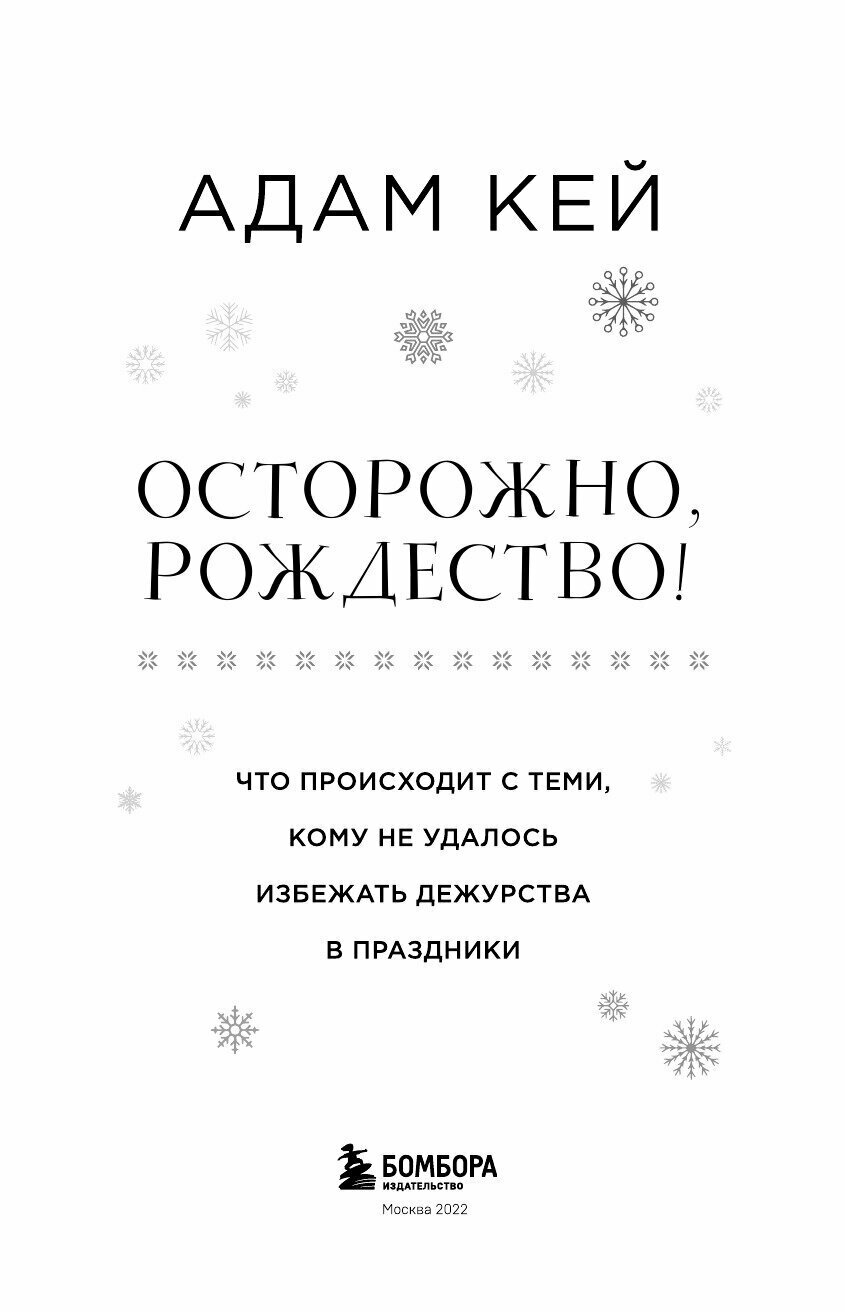 АДАМ КЕЙ

ОСТОРОЖНО, РОЖДЕСТВО!

ЧТО ПРОИСХОДИТ С ТЕМИ, КОМУ НЕ УДАЛОСЬ ИЗБЕЖАТЬ ДЕЖУРСТВА В ПРАЗДНИКИ

БОМБОРА
ИЗДАТЕЛЬСТВО
Москва 2022